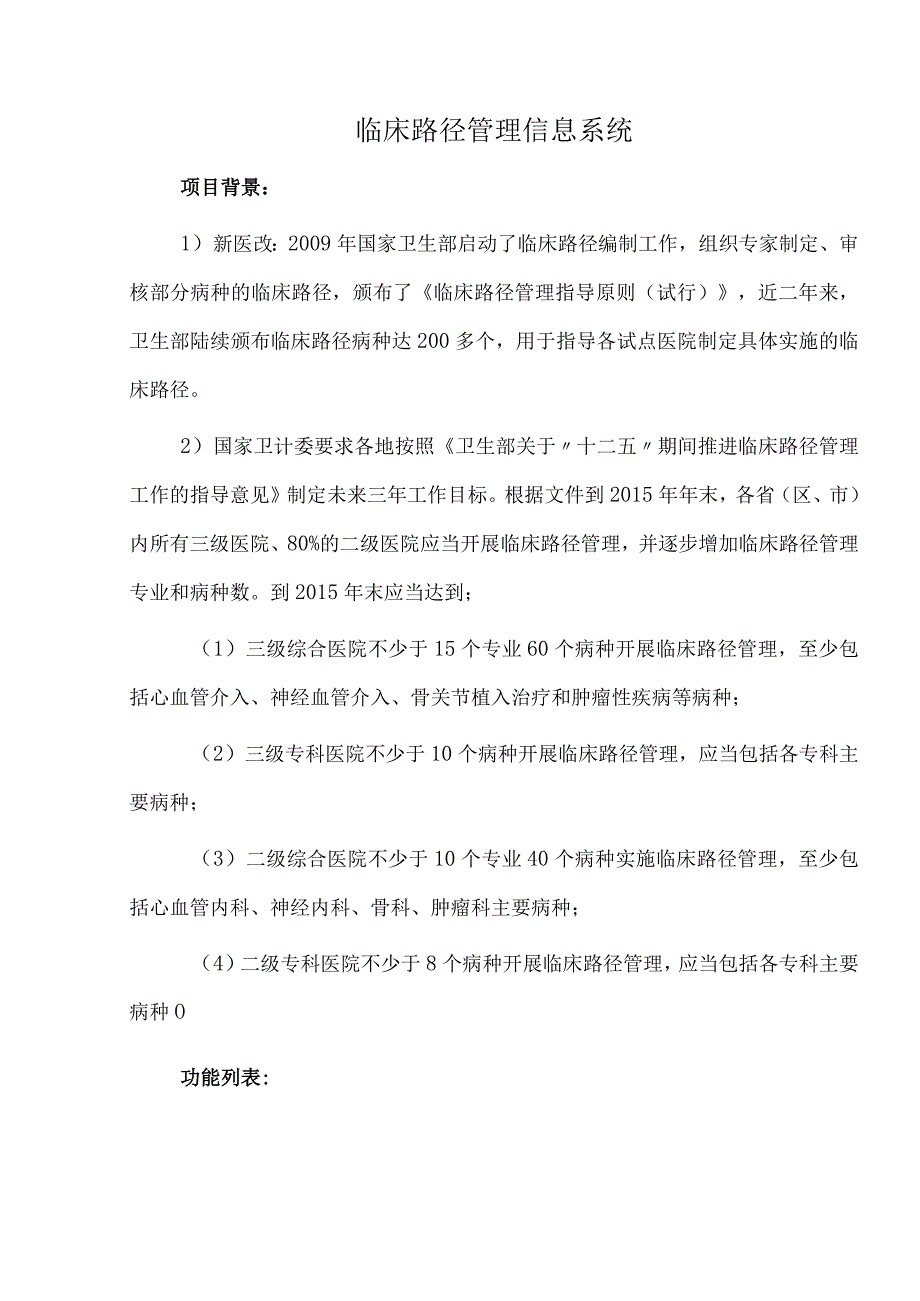 临床路径管理信息系统

项目背景：

1）新医改：2009年国家卫生部启动了临床路径编制工作，组织专家制定、审核部分病种的临床路径，颁布了《临床路径管理指导原则（试行）》，近二年来，卫生部陆续颁布临床路径病种达200多个，用于指导各试点医院制定具体实施的临床路径。

2）国家卫计委要求各地按照《卫生部关于〃十二五〃期间推进临床路径管理工作的指导意见》制定未来三年工作目标。根据文件到2015年年末，各省（区、市）内所有三级医院、80%的二级医院应当开展临床路径管理，并逐步增加临床路径管理专业和病种数。到2015年末应当达到；

（1）三级综合医院不少于15个专业60个病种开展临床路径管理，至少包括心血管介入、神经血管介入、骨关节植入治疗和肿瘤性疾病等病种；

（2）三级专科医院不少于10个病种开展临床路径管理，应当包括各专科主要病种；

（3）二级综合医院不少于10个专业40个病种实施临床路径管理，至少包括心血管内科、神经内科、骨科、肿瘤科主要病种；

（4）二级专科医院不少于8个病种开展临床路径管理，应当包括各专科主要病种0

功能列表：